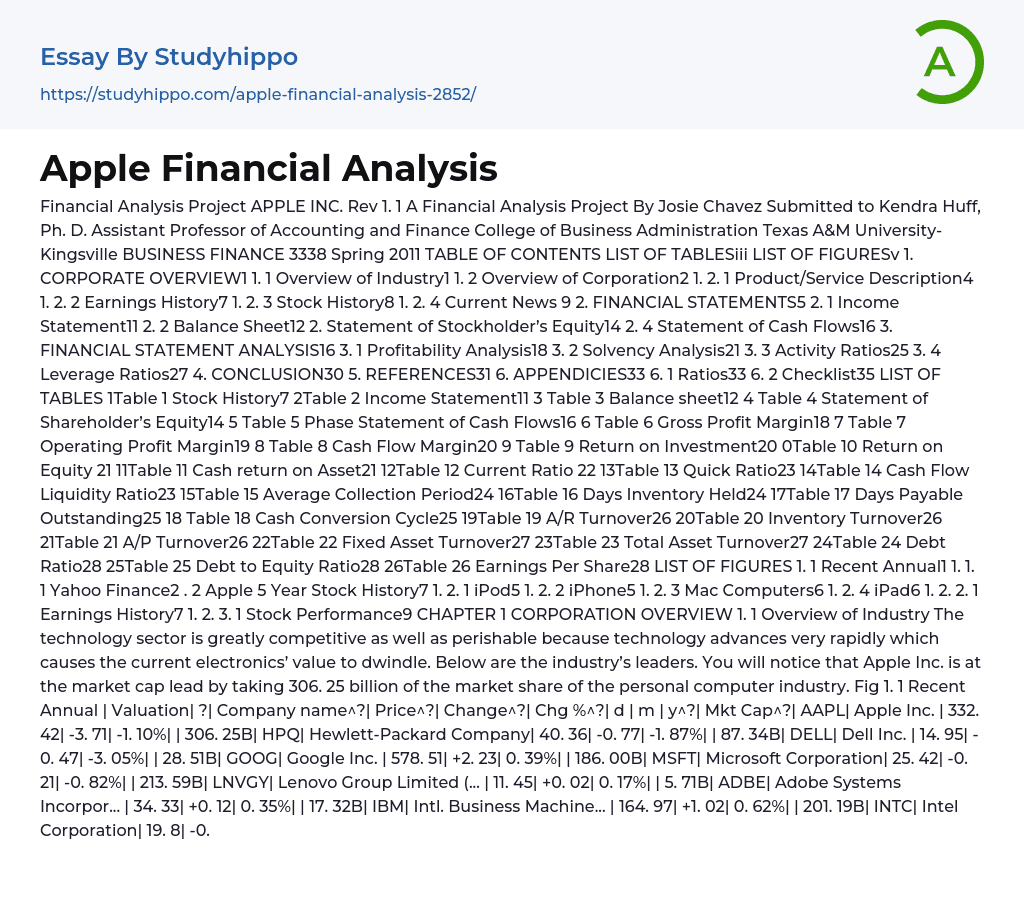 Essay By Studyhippo

https://studyhippo.com/apple-financial-analysis-2852/

A

Apple Financial Analysis

Financial Analysis Project APPLE INC. Rev 1. 1 A Financial Analysis Project By Josie Chavez Submitted to Kendra Huff, Ph. D. Assistant Professor of Accounting and Finance College of Business Administration Texas A&M University-Kingsville BUSINESS FINANCE 3338 Spring 2011 TABLE OF CONTENTS LIST OF TABLESiii LIST OF FIGURESv 1. CORPORATE OVERVIEW1 1. 1 Overview of Industry1 1. 2 Overview of Corporation2 1. 2. 1 Product/Service Description4 1. 2. 2 Earnings History7 1. 2. 3 Stock History8 1. 2. 4 Current News 9 2. FINANCIAL STATEMENTS5 2. 1 Income Statement11 2. 2 Balance Sheet12 2. Statement of Stockholder's Equity14 2. 4 Statement of Cash Flows16 3. FINANCIAL STATEMENT ANALYSIS16 3. 1 Profitability Analysis18 3. 2 Solvency Analysis21 3. 3 Activity Ratios25 3. 4 Leverage Ratios27 4. CONCLUSION30 5. REFERENCES31 6. APPENDICIES33 6. 1 Ratios33 6. 2 Checklist35 LIST OF TABLES 1Table 1 Stock History7 2Table 2 Income Statement11 3 Table 3 Balance sheet12 4 Table 4 Statement of Shareholder's Equity14 5 Table 5 Phase Statement of Cash Flows16 6 Table 6 Gross Profit Margin18 7 Table 7 Operating Profit Margin19 8 Table 8 Cash Flow Margin20 9 Table 9 Return on Investment20 0Table 10 Return on Equity 21 11Table 11 Cash return on Asset21 12Table 12 Current Ratio 22 13Table 13 Quick Ratio23 14Table 14 Cash Flow Liquidity Ratio23 15Table 15 Average Collection Period24 16Table 16 Days Inventory Held24 17Table 17 Days Payable Outstanding25 18 Table 18 Cash Conversion Cycle25 19Table 19 A/R Turnover26 20Table 20 Inventory Turnover26 21Table 21 A/P Turnover26 22Table 22 Fixed Asset Turnover27 23Table 23 Total Asset Turnover27 24Table 24 Debt Ratio28 25Table 25 Debt to Equity Ratio28 26Table 26 Earnings Per Share28 LIST OF FIGURES 1. 1 Recent Annual1 1. 1. 1 Yahoo Finance2 . 2 Apple 5 Year Stock History7 1. 2. 1 iPod5 1. 2. 2 iPhone5 1. 2. 3 Mac Computers6 1. 2. 4 iPad6 1. 2. 2. 1 Earnings History7 1. 2. 3. 1 Stock Performance9 CHAPTER 1 CORPORATION OVERVIEW 1. 1 Overview of Industry The technology sector is greatly competitive as well as perishable because technology advances very rapidly which causes the current electronics' value to dwindle. Below are the industry's leaders. You will notice that Apple Inc. is at the market cap lead by taking 306. 25 billion of the market share of the personal computer industry. Fig 1. 1 Recent Annual | Valuation| ?| Company name^?| Price^?| Change^?| Chg %^?| d | m | y^?| Mkt Cap^?| AAPL| Apple Inc. | 332. 42| -3. 71| -1. 10%| | 306. 25B| HPQ| Hewlett-Packard Company| 40. 36| -0. 77| -1. 87%| | 87. 34B| DELL| Dell Inc. | 14. 95| -0. 47| -3. 05%| | 28. 51B| GOOG| Google Inc. | 578. 51| +2. 23| 0. 39%| | 186. 00B| MSFT| Microsoft Corporation| 25. 42| -0. 21| -0. 82%| | 213. 59B| LNVGY| Lenovo Group Limited (... | 11. 45| +0. 02| 0. 17%| | 5. 71B| ADBE| Adobe Systems Incorpor... | 34. 33| +0. 12| 0. 35%| | 17. 32B| IBM| Intl. Business Machine... | 164. 97| +1. 02| 0. 62%| | 201. 19B| INTC| Intel Corporation| 19. 8| -0.